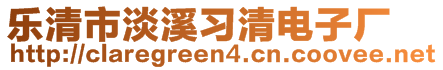 乐清市淡溪习清电子厂
http://claregreen4.cn.coovee.net